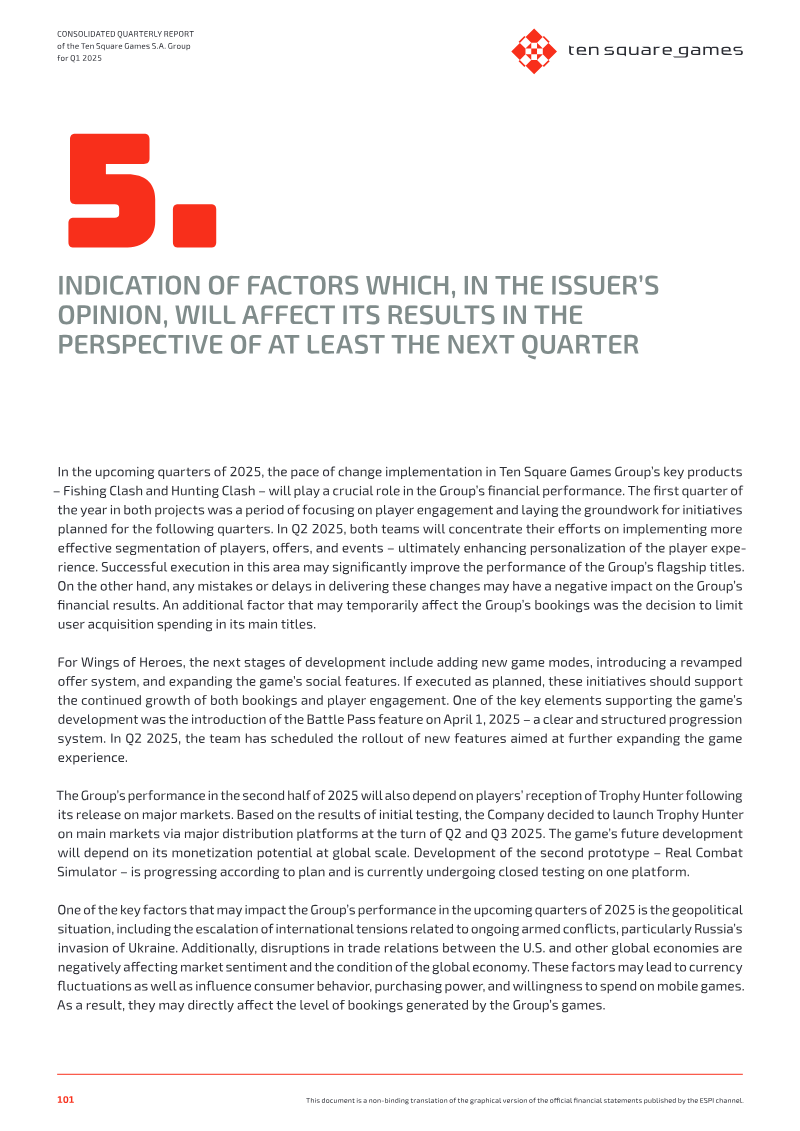 CONSOLIDATED QUARTERLY REPORT
of the Ten Square Games S.A. Group
for Q1 2025

ten square games

5.

INDICATION OF FACTORS WHICH, IN THE ISSUER'S OPINION, WILL AFFECT ITS RESULTS IN THE PERSPECTIVE OF AT LEAST THE NEXT QUARTER

In the upcoming quarters of 2025, the pace of change implementation in Ten Square Games Group's key products – Fishing Clash and Hunting Clash – will play a crucial role in the Group's financial performance. The first quarter of the year in both projects was a period of focusing on player engagement and laying the groundwork for initiatives planned for the following quarters. In Q2 2025, both teams will concentrate their efforts on implementing more effective segmentation of players, offers, and events – ultimately enhancing personalization of the player experience. Successful execution in this area may significantly improve the performance of the Group's flagship titles. On the other hand, any mistakes or delays in delivering these changes may have a negative impact on the Group's financial results. An additional factor that may temporarily affect the Group's bookings was the decision to limit user acquisition spending in its main titles.

For Wings of Heroes, the next stages of development include adding new game modes, introducing a revamped offer system, and expanding the game's social features. If executed as planned, these initiatives should support the continued growth of both bookings and player engagement. One of the key elements supporting the game's development was the introduction of the Battle Pass feature on April 1, 2025 – a clear and structured progression system. In Q2 2025, the team has scheduled the rollout of new features aimed at further expanding the game experience.

The Group's performance in the second half of 2025 will also depend on players' reception of Trophy Hunter following its release on major markets. Based on the results of initial testing, the Company decided to launch Trophy Hunter on main markets via major distribution platforms at the turn of Q2 and Q3 2025. The game's future development will depend on its monetization potential at global scale. Development of the second prototype – Real Combat Simulator – is progressing according to plan and is currently undergoing closed testing on one platform.

One of the key factors that may impact the Group's performance in the upcoming quarters of 2025 is the geopolitical situation, including the escalation of international tensions related to ongoing armed conflicts, particularly Russia's invasion of Ukraine. Additionally, disruptions in trade relations between the U.S. and other global economies are negatively affecting market sentiment and the condition of the global economy. These factors may lead to currency fluctuations as well as influence consumer behavior, purchasing power, and willingness to spend on mobile games. As a result, they may directly affect the level of bookings generated by the Group's games.

101

This document is a non-binding translation of the graphical version of the official financial statements published by the ESPI channel.